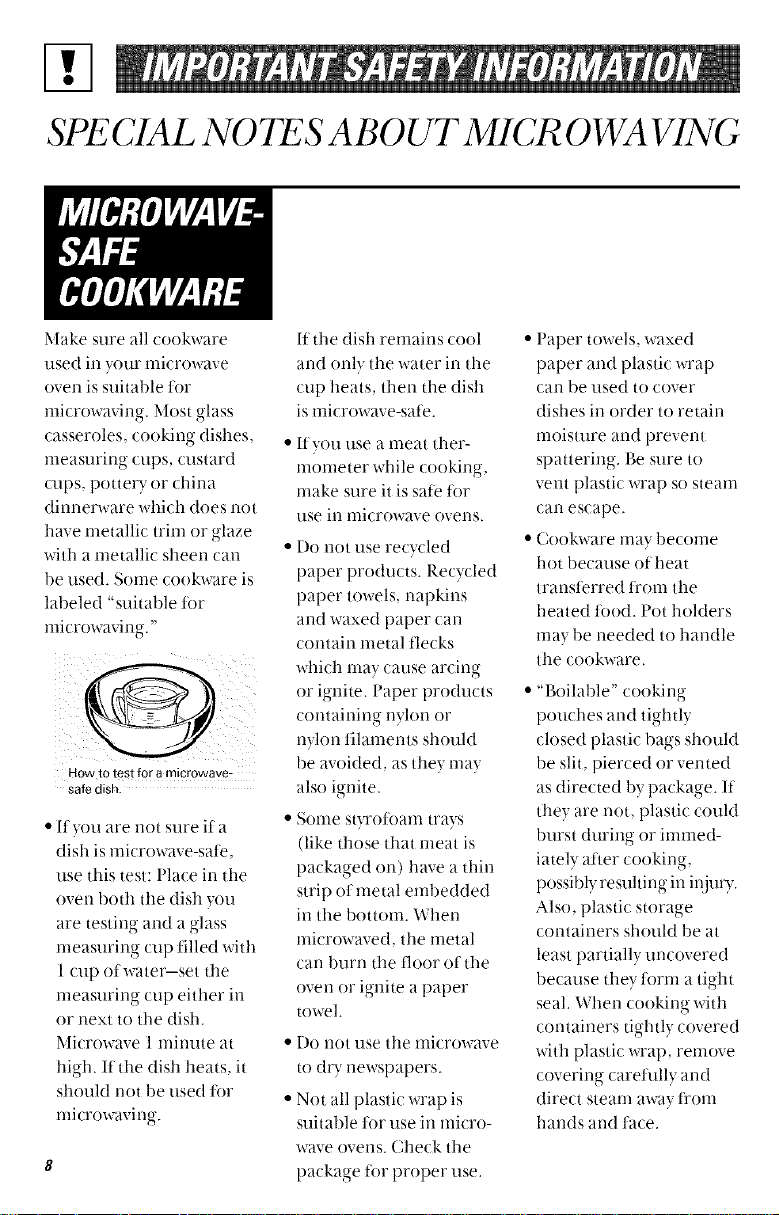 IMPORTANT SAFETY INFORMATION

SPECIAL NOTES ABOUT MICROWAVING

MICROWAVE-SAFE COOKWARE

Make sure all cookware used in your microwave oven is suitable for microwaving. Most glass casseroles, cooking dishes, measuring cups, custard cups, pottery or china dinnerware which does not have metallic trim or glaze with a metallic sheen can be used. Some cookware is labeled "suitable for microwaving."

How to test for a microwave-safe dish.

• If you are not sure if a dish is microwave-safe, use this test: Place in the oven both the dish you are testing and a glass measuring cup filled with 1 cup of water—set the measuring cup either in or next to the dish. Microwave 1 minute at high. If the dish heats, it should not be used for microwaving.

If the dish remains cool and only the water in the cup heats, then the dish is microwave-safe.

• If you use a meat thermometer while cooking, make sure it is safe for use in microwave ovens.

• Do not use recycled paper products. Recycled paper towels, napkins and waxed paper can contain metal flecks which may cause arcing or ignite. Paper products containing nylon or nylon filaments should be avoided, as they may also ignite.

• Some styrofoam trays (like those that meat is packaged on) have a thin strip of metal embedded in the bottom. When microwaved, the metal can burn the floor of the oven or ignite a paper towel.

• Do not use the microwave to dry newspapers.

• Not all plastic wrap is suitable for use in microwave ovens. Check the package for proper use.

• Paper towels, waxed paper and plastic wrap can be used to cover dishes in order to retain moisture and prevent spattering. Be sure to vent plastic wrap so steam can escape.

• Cookware may become hot because of heat transferred from the heated food. Pot holders may be needed to handle the cookware.

• "Boilable" cooking pouches and tightly closed plastic bags should be slit, pierced or vented as directed by package. If they are not, plastic could burst during or immediately after cooking, possibly resulting in injury. Also, plastic storage containers should be at least partially uncovered because they form a tight seal. When cooking with containers tightly covered with plastic wrap, remove covering carefully and direct steam away from hands and face.

8